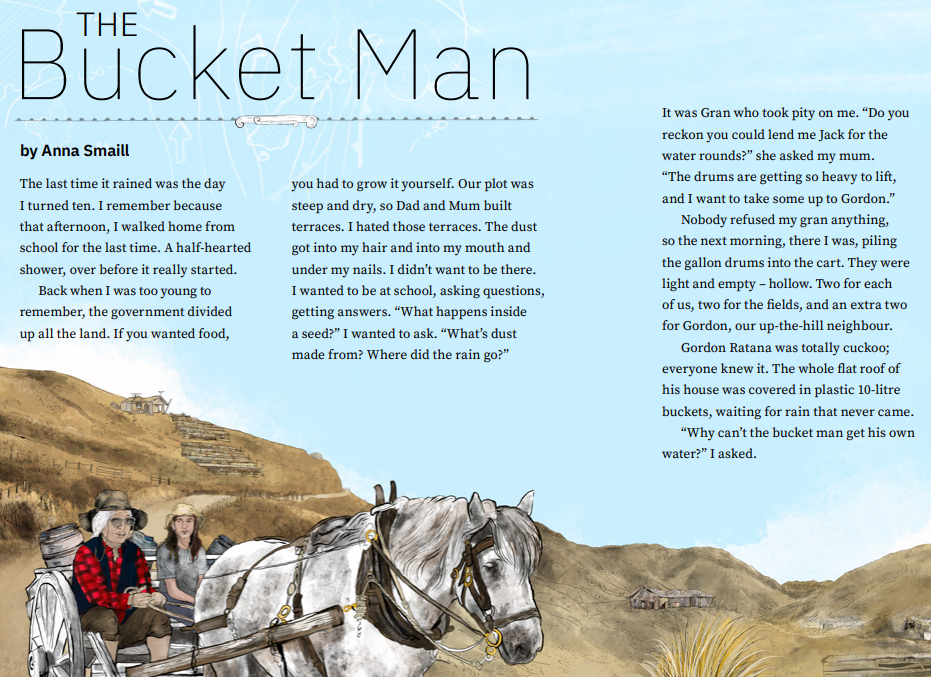 THE
Bucket Man

by Anna Smaill

The last time it rained was the day I turned ten. I remember because that afternoon, I walked home from school for the last time. A half-hearted shower, over before it really started.

Back when I was too young to remember, the government divided up all the land. If you wanted food, you had to grow it yourself. Our plot was steep and dry, so Dad and Mum built terraces. I hated those terraces. The dust got into my hair and into my mouth and under my nails. I didn't want to be there. I wanted to be at school, asking questions, getting answers. "What happens inside a seed?" I wanted to ask. "What's dust made from? Where did the rain go?"

It was Gran who took pity on me. "Do you reckon you could lend me Jack for the water rounds?" she asked my mum. "The drums are getting so heavy to lift, and I want to take some up to Gordon."

Nobody refused my gran anything, so the next morning, there I was, piling the gallon drums into the cart. They were light and empty – hollow. Two for each of us, two for the fields, and an extra two for Gordon, our up-the-hill neighbour.

Gordon Ratana was totally cuckoo; everyone knew it. The whole flat roof of his house was covered in plastic 10-litre buckets, waiting for rain that never came.

"Why can't the bucket man get his own water?" I asked.